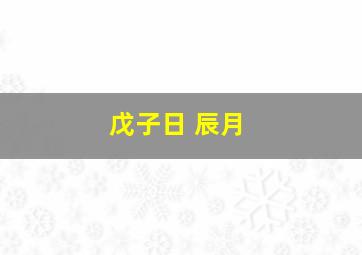 戊子日 辰月